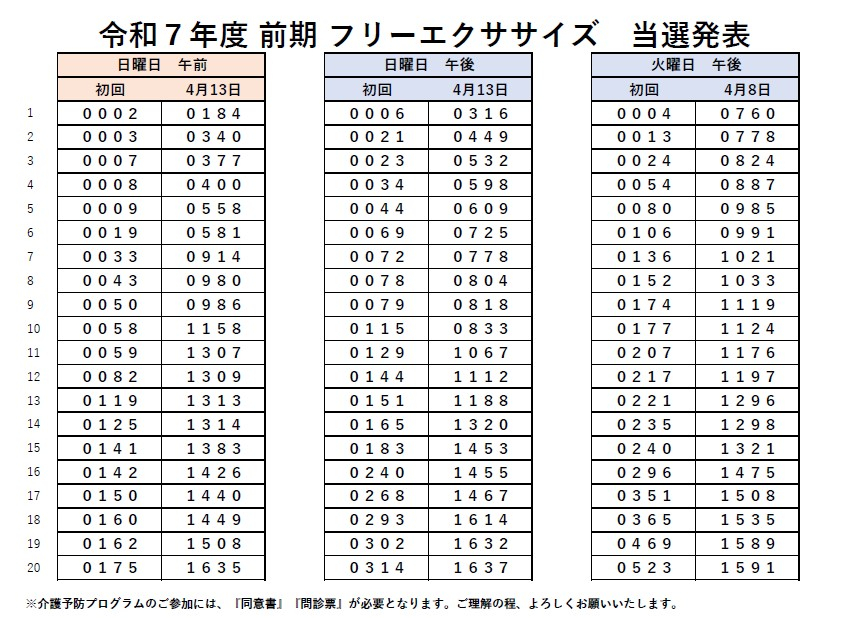 令和７年度 前期 フリーエクササイズ　当選発表

| | 日曜日　午前 | |
|---|---|---|
| | 初回 | 4月13日 |
| 1 | ０００２ | ０１８４ |
| 2 | ０００３ | ０３４０ |
| 3 | ０００７ | ０３７７ |
| 4 | ０００８ | ０４００ |
| 5 | ０００９ | ０５５８ |
| 6 | ００１９ | ０５８１ |
| 7 | ００３３ | ０９１４ |
| 8 | ００４３ | ０９８０ |
| 9 | ００５０ | ０９８６ |
| 10 | ００５８ | １１５８ |
| 11 | ００５９ | １３０７ |
| 12 | ００８２ | １３０９ |
| 13 | ０１１９ | １３１３ |
| 14 | ０１２５ | １３１４ |
| 15 | ０１４１ | １３８３ |
| 16 | ０１４２ | １４２６ |
| 17 | ０１５０ | １４４０ |
| 18 | ０１６０ | １４４９ |
| 19 | ０１６２ | １５０８ |
| 20 | ０１７５ | １６３５ |

| 日曜日　午後 | |
|---|---|
| 初回 | 4月13日 |
| ０００６ | ０３１６ |
| ００２１ | ０４４９ |
| ００２３ | ０５３２ |
| ００３４ | ０５９８ |
| ００４４ | ０６０９ |
| ００６９ | ０７２５ |
| ００７２ | ０７７８ |
| ００７８ | ０８０４ |
| ００７９ | ０８１８ |
| ０１１５ | ０８３３ |
| ０１２９ | １０６７ |
| ０１４４ | １１１２ |
| ０１５１ | １１８８ |
| ０１６５ | １３２０ |
| ０１８３ | １４５３ |
| ０２４０ | １４５５ |
| ０２６８ | １４６７ |
| ０２９３ | １６１４ |
| ０３０２ | １６３２ |
| ０３１４ | １６３７ |

| 火曜日　午後 | |
|---|---|
| 初回 | 4月8日 |
| ０００４ | ０７６０ |
| ００１３ | ０７７８ |
| ００２４ | ０８２４ |
| ００５４ | ０８８７ |
| ００８０ | ０９８５ |
| ０１０６ | ０９９１ |
| ０１３６ | １０２１ |
| ０１５２ | １０３３ |
| ０１７４ | １１１９ |
| ０１７７ | １１２４ |
| ０２０７ | １１７６ |
| ０２１７ | １１９７ |
| ０２２１ | １２９６ |
| ０２３５ | １２９８ |
| ０２４０ | １３２１ |
| ０２９６ | １４７５ |
| ０３５１ | １５０８ |
| ０３６５ | １５３５ |
| ０４６９ | １５８９ |
| ０５２３ | １５９１ |

※介護予防プログラムのご参加には、『同意書』『問診票』が必要となります。ご理解の程、よろしくお願いいたします。